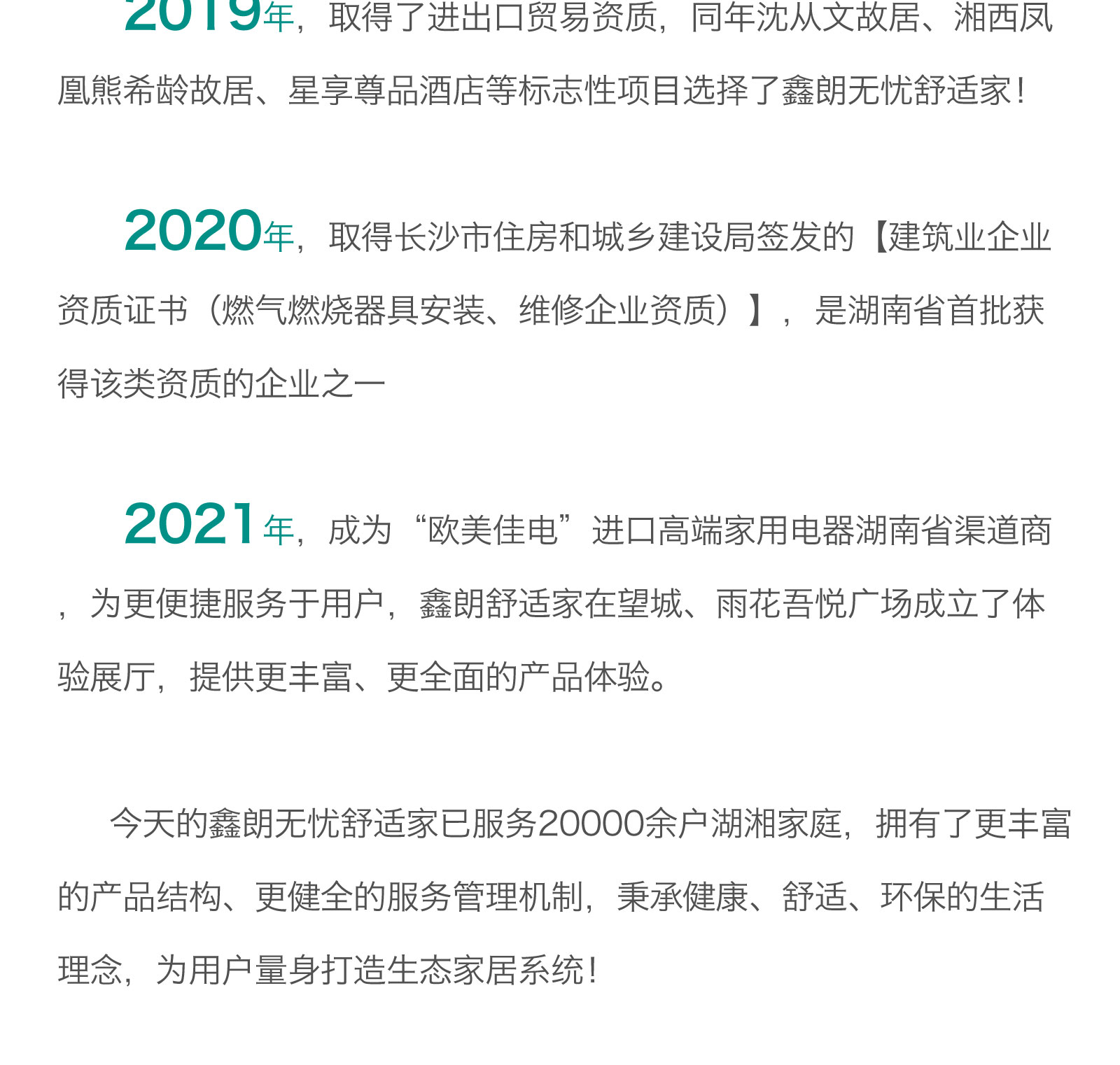 2019年，取得了进出口贸易资质，同年沈从文故居、湘西凤凰熊希龄故居、星享尊品酒店等标志性项目选择了鑫朗无忧舒适家！

2020年，取得长沙市住房和城乡建设局签发的【建筑业企业资质证书（燃气燃烧器具安装、维修企业资质）】，是湖南省首批获得该类资质的企业之一

2021年，成为“欧美佳电”进口高端家用电器湖南省渠道商，为更便捷服务于用户，鑫朗舒适家在望城、雨花吾悦广场成立了体验展厅，提供更丰富、更全面的产品体验。

今天的鑫朗无忧舒适家已服务20000余户湖湘家庭，拥有了更丰富的产品结构、更健全的服务管理机制，秉承健康、舒适、环保的生活理念，为用户量身打造生态家居系统！